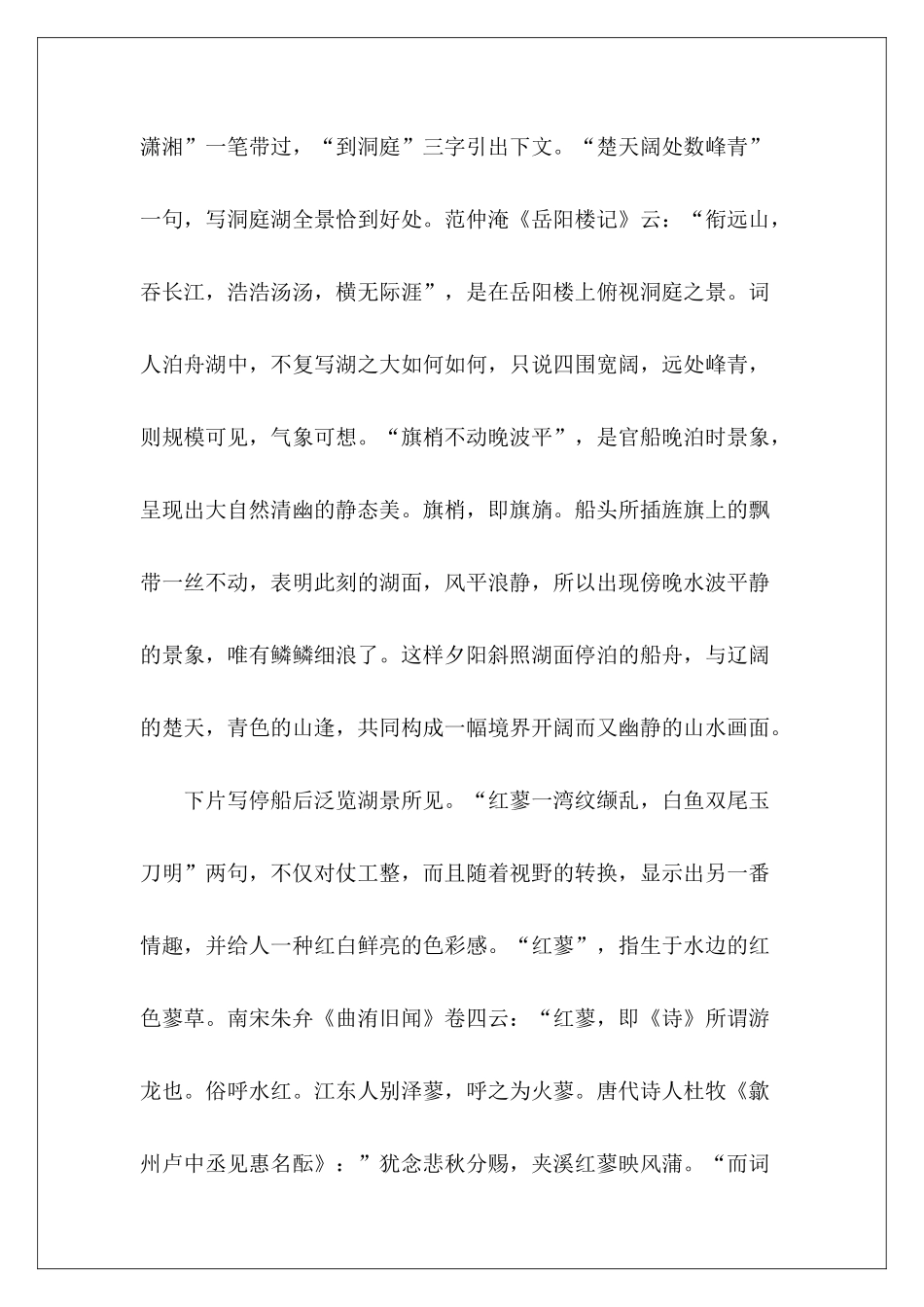 潇湘”一笔带过，“到洞庭”三字引出下文。“楚天阔处数峰青”一句，写洞庭湖全景恰到好处。范仲淹《岳阳楼记》云：“衔远山，吞长江，浩浩汤汤，横无际涯”，是在岳阳楼上俯视洞庭之景。词人泊舟湖中，不复写湖之大如何如何，只说四围宽阔，远处峰青，则规模可见，气象可想。“旗梢不动晚波平”，是官船晚泊时景象，呈现出大自然清幽的静态美。旗梢，即旗旓。船头所插旌旗上的飘带一丝不动，表明此刻的湖面，风平浪静，所以出现傍晚水波平静的景象，唯有鳞鳞细浪了。这样夕阳斜照湖面停泊的船舟，与辽阔的楚天，青色的山逢，共同构成一幅境界开阔而又幽静的山水画面。

下片写停船后泛览湖景所见。“红蓼一湾纹缬乱，白鱼双尾玉刀明”两句，不仅对仗工整，而且随着视野的转换，显示出另一番情趣，并给人一种红白鲜亮的色彩感。“红蓼”，指生于水边的红色蓼草。南宋朱弁《曲洧旧闻》卷四云：“红蓼，即《诗》所谓游龙也。俗呼水红。江东人别泽蓼，呼之为火蓼。唐代诗人杜牧《歙州卢中丞见惠名酝》：”犹念悲秋分赐，夹溪红蓼映风蒲。“而词